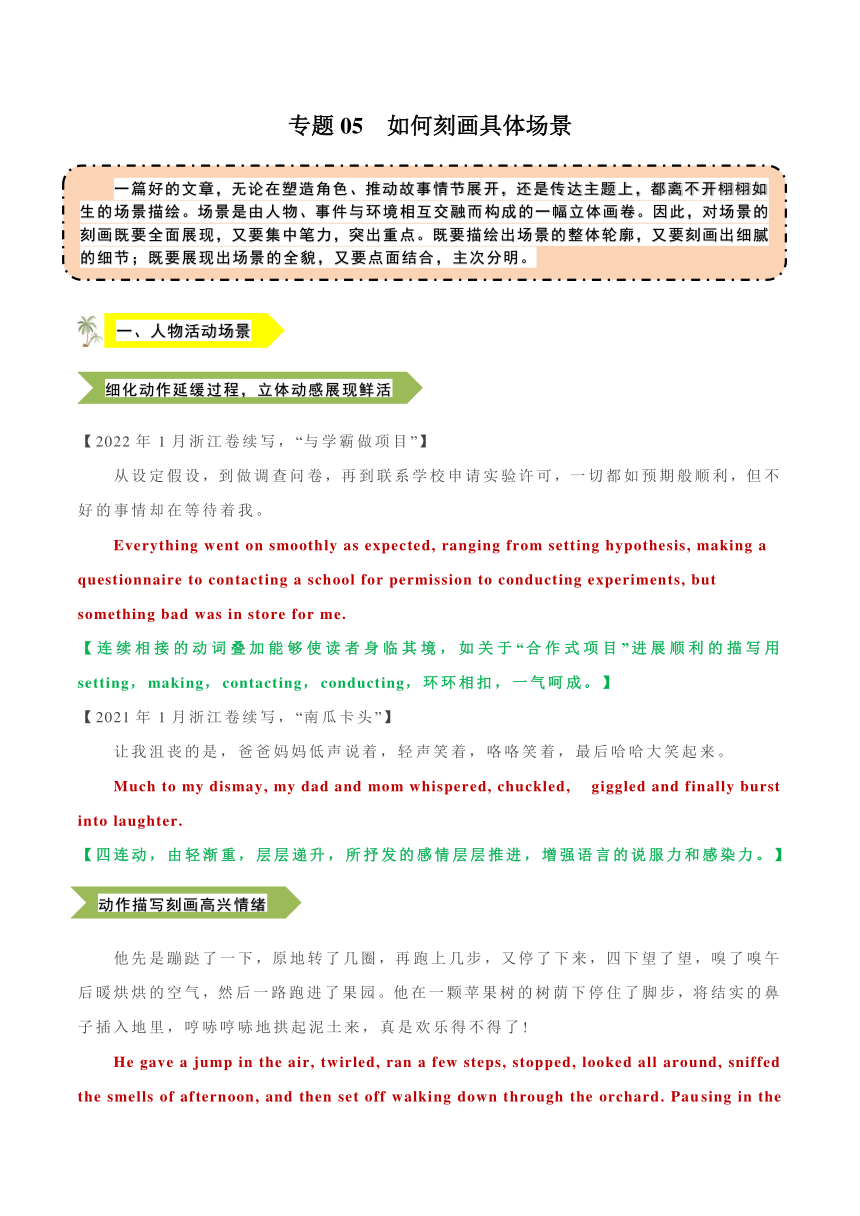 专题 05　如何刻画具体场景

一篇好的文章，无论在塑造角色、推动故事情节展开，还是传达主题上，都离不开栩栩如生的场景描绘。场景是由人物、事件与环境相互交融而构成的一幅立体画卷。因此，对场景的刻画既要全面展现，又要集中笔力，突出重点。既要描绘出场景的整体轮廓，又要刻画出细腻的细节；既要展现出场景的全貌，又要点面结合，主次分明。

一、人物活动场景

细化动作延缓过程，立体动感展现鲜活

【2022 年 1 月浙江卷续写，“与学霸做项目”】

从设定假设，到做调查问卷，再到联系学校申请实验许可，一切都如预期般顺利，但不好的事情却在等待着我。

Everything went on smoothly as expected, ranging from setting hypothesis, making a questionnaire to contacting a school for permission to conducting experiments, but something bad was in store for me.

【连续相接的动词叠加能够使读者身临其境，如关于“合作式项目”进展顺利的描写用 setting，making，contacting，conducting，环环相扣，一气呵成。】

【2021 年 1 月浙江卷续写，“南瓜卡头”】

让我沮丧的是，爸爸妈妈低声说着，轻声笑着，咯咯笑着，最后哈哈大笑起来。

Much to my dismay, my dad and mom whispered, chuckled, giggled and finally burst into laughter.

【四连动，由轻渐重，层层递升，所抒发的感情层层推进，增强语言的说服力和感染力。】

动作描写刻画高兴情绪

他先是蹦跶了一下，原地转了几圈，再跑上几步，又停了下来，四下望了望，嗅了嗅午后暖烘烘的空气，然后一路跑进了果园。他在一颗苹果树的树荫下停住了脚步，将结实的鼻子插入地里，哼哧哼哧地拱起泥土来，真是欢乐得不得了！

He gave a jump in the air, twirled, ran a few steps, stopped, looked all around, sniffed the smells of afternoon, and then set off walking down through the orchard. Pausing in the